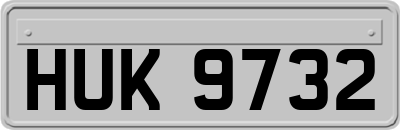 HUK 9732